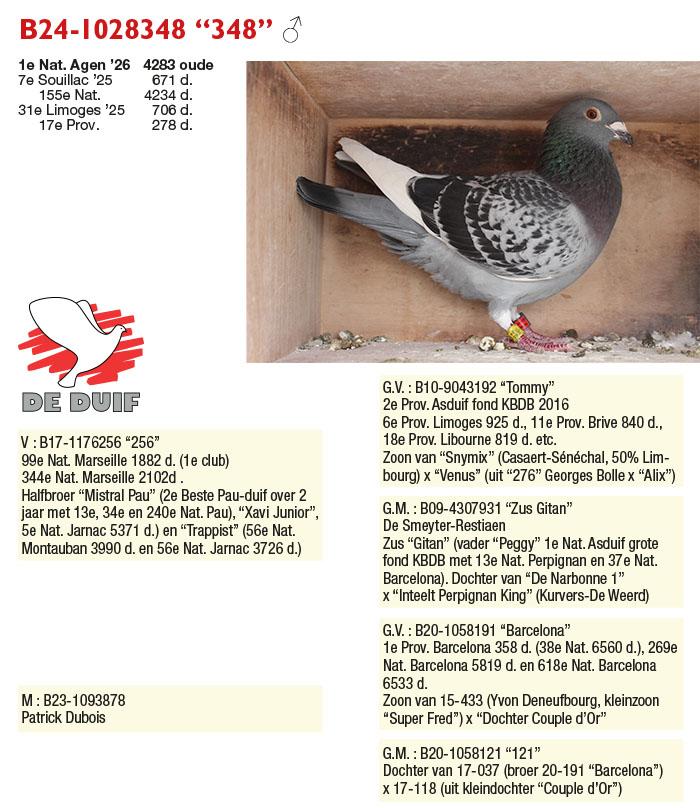 B24-1028348 "348" ♂

1e Nat. Agen '26 4283 oude
7e Souillac '25 671 d.
155e Nat. 4234 d.
31e Limoges '25 706 d.
17e Prov. 278 d.

DE DUIF

V : B17-1176256 "256"
99e Nat. Marseille 1882 d. (1e club)
344e Nat. Marseille 2102d .
Halfbroer "Mistral Pau" (2e Beste Pau-duif over 2 jaar met 13e, 34e en 240e Nat. Pau), "Xavi Junior", 5e Nat. Jarnac 5371 d.) en "Trappist" (56e Nat. Montauban 3990 d. en 56e Nat. Jarnac 3726 d.)

M : B23-1093878
Patrick Dubois

G.V. : B10-9043192 "Tommy"
2e Prov. Asduif fond KBDB 2016
6e Prov. Limoges 925 d., 11e Prov. Brive 840 d., 18e Prov. Libourne 819 d. etc.
Zoon van "Snymix" (Casaert-Sénéchal, 50% Limbourg) x "Venus" (uit "276" Georges Bolle x "Alix")

G.M. : B09-4307931 "Zus Gitan"
De Smeyter-Restiaen
Zus "Gitan" (vader "Peggy" 1e Nat. Asduif grote fond KBDB met 13e Nat. Perpignan en 37e Nat. Barcelona). Dochter van "De Narbonne 1" x "Inteelt Perpignan King" (Kurvers-De Weerd)

G.V. : B20-1058191 "Barcelona"
1e Prov. Barcelona 358 d. (38e Nat. 6560 d.), 269e Nat. Barcelona 5819 d. en 618e Nat. Barcelona 6533 d.
Zoon van 15-433 (Yvon Deneufbourg, kleinzoon "Super Fred") x "Dochter Couple d'Or"

G.M. : B20-1058121 "121"
Dochter van 17-037 (broer 20-191 "Barcelona") x 17-118 (uit kleindochter "Couple d'Or")